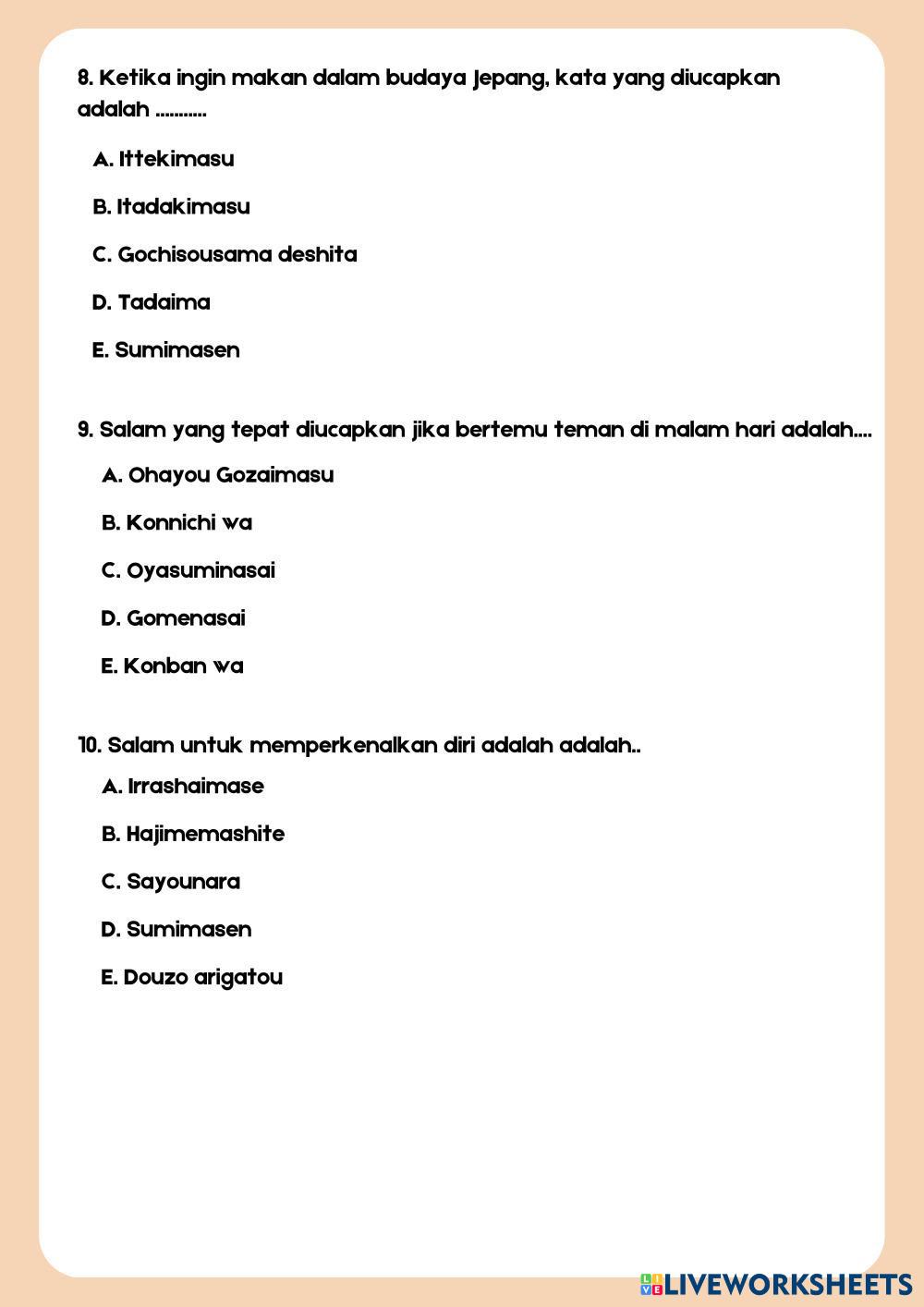 8. Ketika ingin makan dalam budaya Jepang, kata yang diucapkan adalah ...........

A. Ittekimasu

B. Itadakimasu

C. Gochisousama deshita

D. Tadaima

E. Sumimasen

9. Salam yang tepat diucapkan jika bertemu teman di malam hari adalah....

A. Ohayou Gozaimasu

B. Konnichi wa

C. Oyasuminasai

D. Gomenasai

E. Konban wa

10. Salam untuk memperkenalkan diri adalah adalah..

A. Irrashaimase

B. Hajimemashite

C. Sayounara

D. Sumimasen

E. Douzo arigatou

LIVEWORKSHEETS